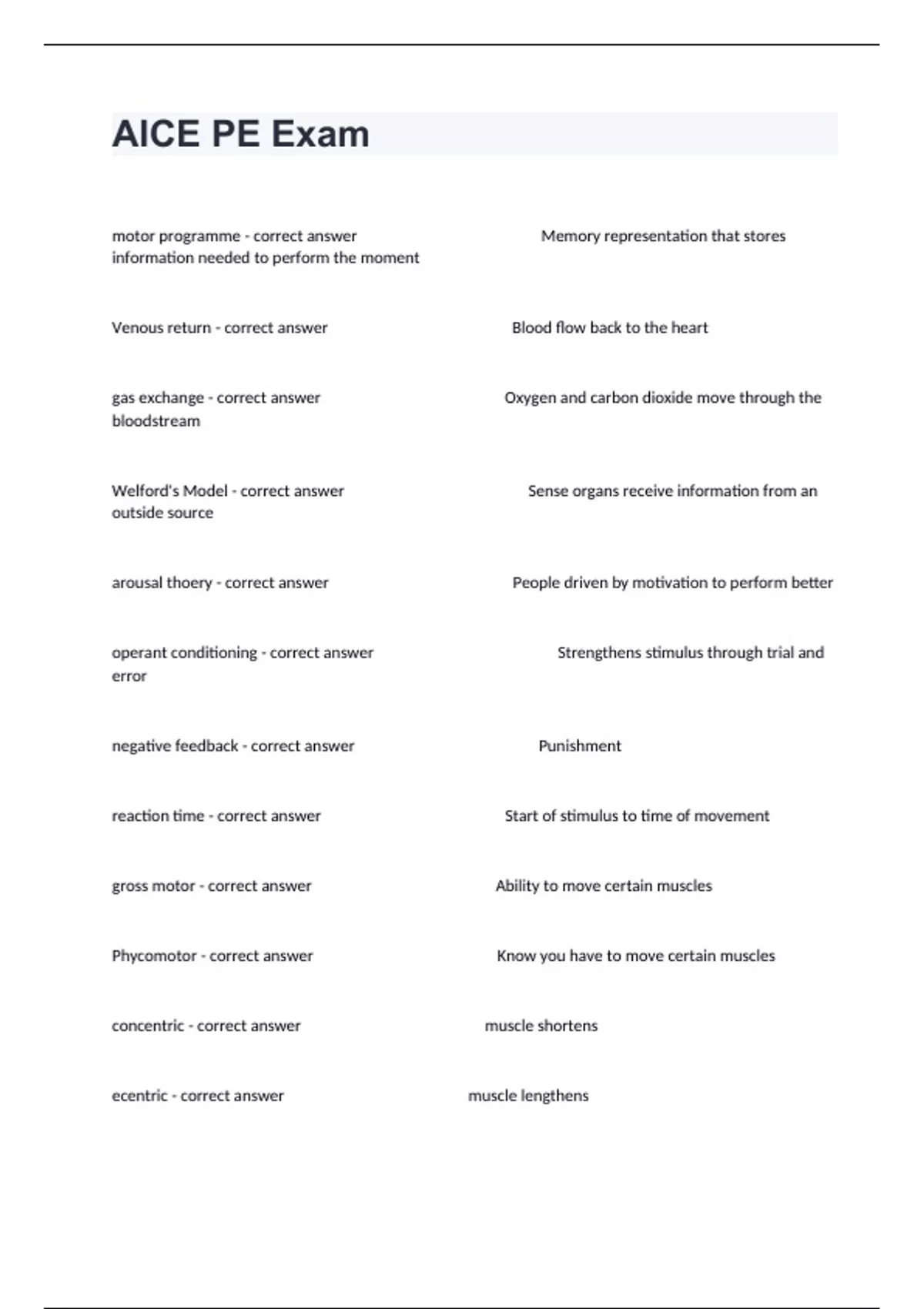 AICE PE Exam

motor programme - correct answer Memory representation that stores information needed to perform the moment

Venous return - correct answer Blood flow back to the heart

gas exchange - correct answer Oxygen and carbon dioxide move through the bloodstream

Welford's Model - correct answer Sense organs receive information from an outside source

arousal thoery - correct answer People driven by motivation to perform better

operant conditioning - correct answer Strengthens stimulus through trial and error

negative feedback - correct answer Punishment

reaction time - correct answer Start of stimulus to time of movement

gross motor - correct answer Ability to move certain muscles

Phycomotor - correct answer Know you have to move certain muscles

concentric - correct answer muscle shortens

ecentric - correct answer muscle lengthens